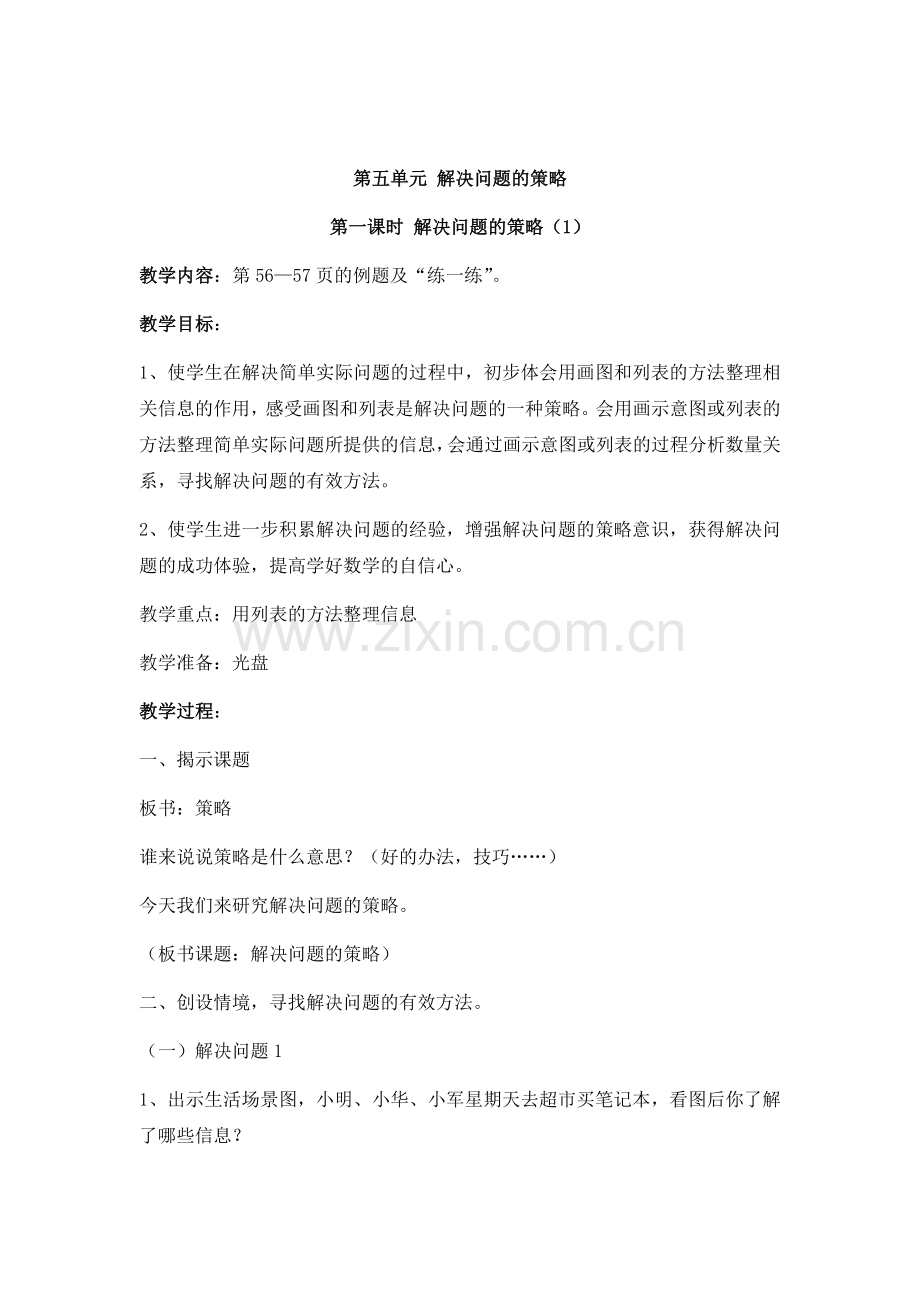 第五单元 解决问题的策略

第一课时 解决问题的策略（1）

教学内容：第56—57页的例题及“练一练”。

教学目标：

1、使学生在解决简单实际问题的过程中，初步体会用画图和列表的方法整理相关信息的作用，感受画图和列表是解决问题的一种策略。会用画示意图或列表的方法整理简单实际问题所提供的信息，会通过画示意图或列表的过程分析数量关系，寻找解决问题的有效方法。

2、使学生进一步积累解决问题的经验，增强解决问题的策略意识，获得解决问题的成功体验，提高学好数学的自信心。

教学重点：用列表的方法整理信息

教学准备：光盘

教学过程：

一、揭示课题

板书：策略

谁来说说策略是什么意思？（好的办法，技巧……）

今天我们来研究解决问题的策略。

（板书课题：解决问题的策略）

二、创设情境，寻找解决问题的有效方法。

（一）解决问题1

1、出示生活场景图，小明、小华、小军星期天去超市买笔记本，看图后你了解了哪些信息？

www.zixin.com.cn